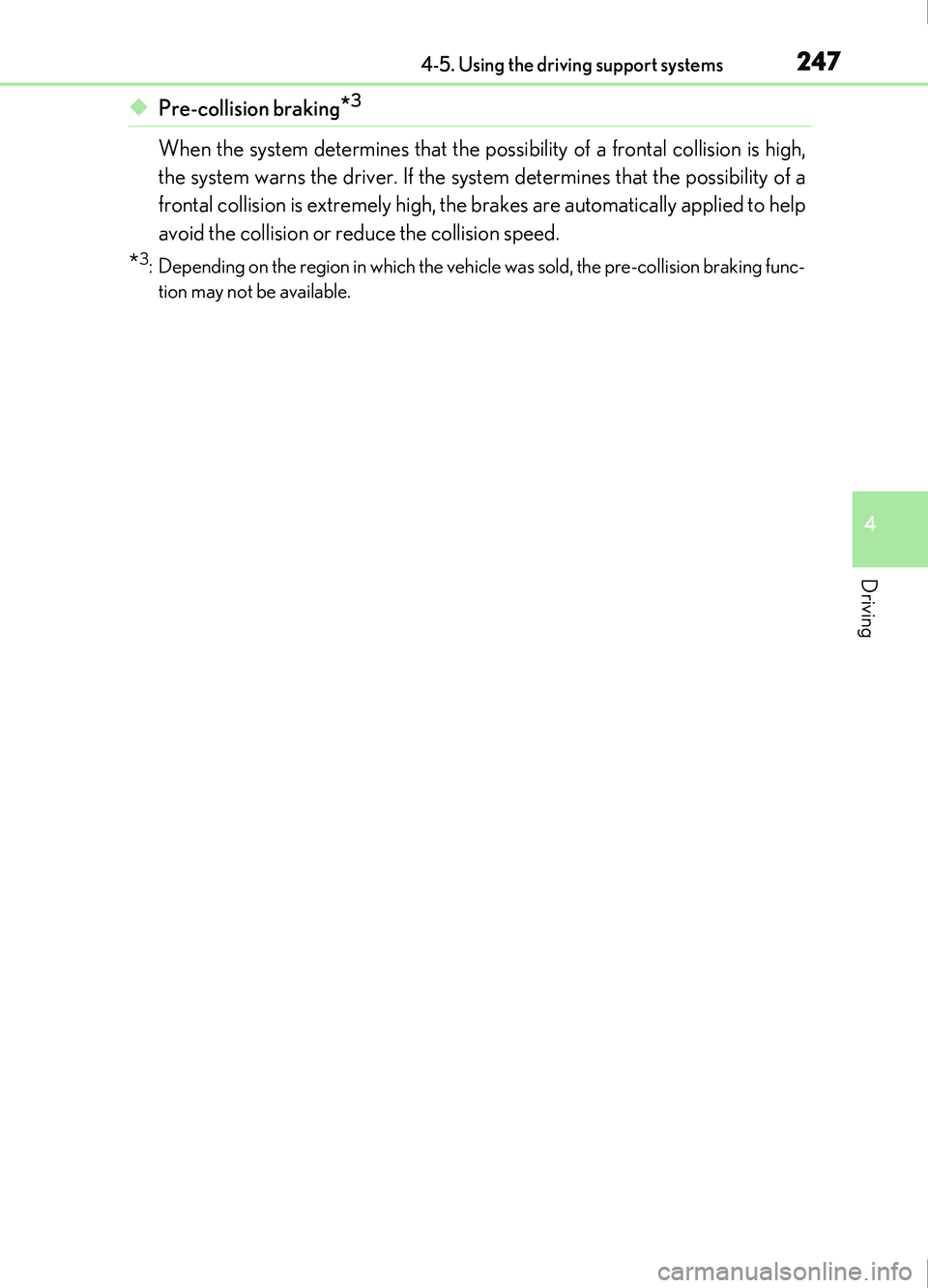 4-5. Using the driving support systems

247

◆ Pre-collision braking$^{*3}$

When the system determines that the possibility of a frontal collision is high, the system warns the driver. If the system determines that the possibility of a frontal collision is extremely high, the brakes are automatically applied to help avoid the collision or reduce the collision speed.

$^{*3}$: Depending on the region in which the vehicle was sold, the pre-collision braking function may not be available.

4

Driving

carmanualsonline.info